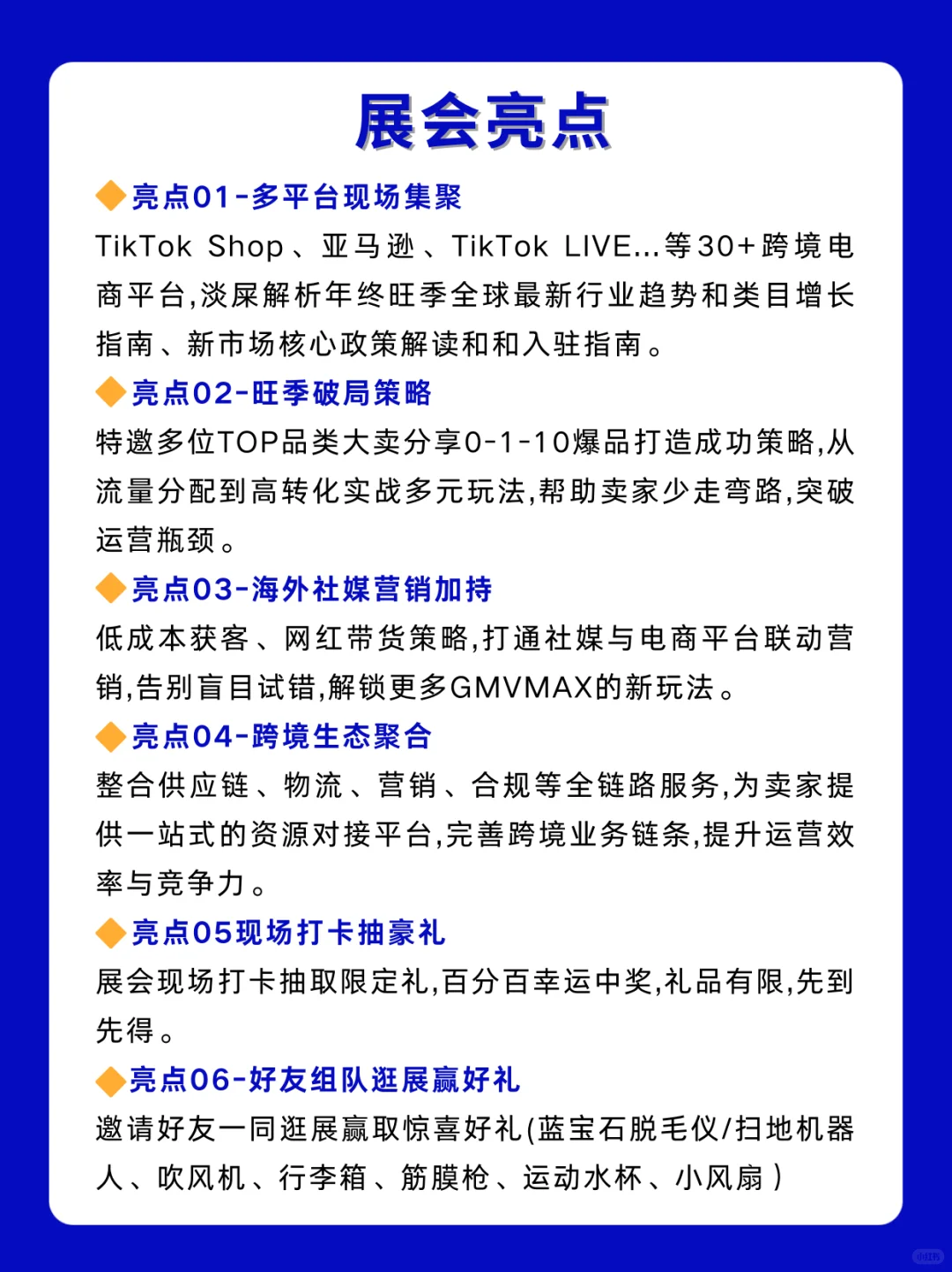 展会亮点

亮点01-多平台现场集聚

TikTok Shop、亚马逊、TikTok LIVE...等30+跨境电商平台,淡屎解析年终旺季全球最新行业趋势和类目增长指南、新市场核心政策解读和和入驻指南。

亮点02-旺季破局策略

特邀多位TOP品类大卖分享0-1-10爆品打造成功策略,从流量分配到高转化实战多元玩法,帮助卖家少走弯路,突破运营瓶颈。

亮点03-海外社媒营销加持

低成本获客、网红带货策略,打通社媒与电商平台联动营销,告别盲目试错,解锁更多GMVMAX的新玩法。

亮点04-跨境生态聚合

整合供应链、物流、营销、合规等全链路服务,为卖家提供一站式的资源对接平台,完善跨境业务链条,提升运营效率与竞争力。

亮点05现场打卡抽豪礼

展会现场打卡抽取限定礼,百分百幸运中奖,礼品有限,先到先得。

亮点06-好友组队逛展赢好礼

邀请好友一同逛展赢取惊喜好礼(蓝宝石脱毛仪/扫地机器人、吹风机、行李箱、筋膜枪、运动水杯、小风扇)